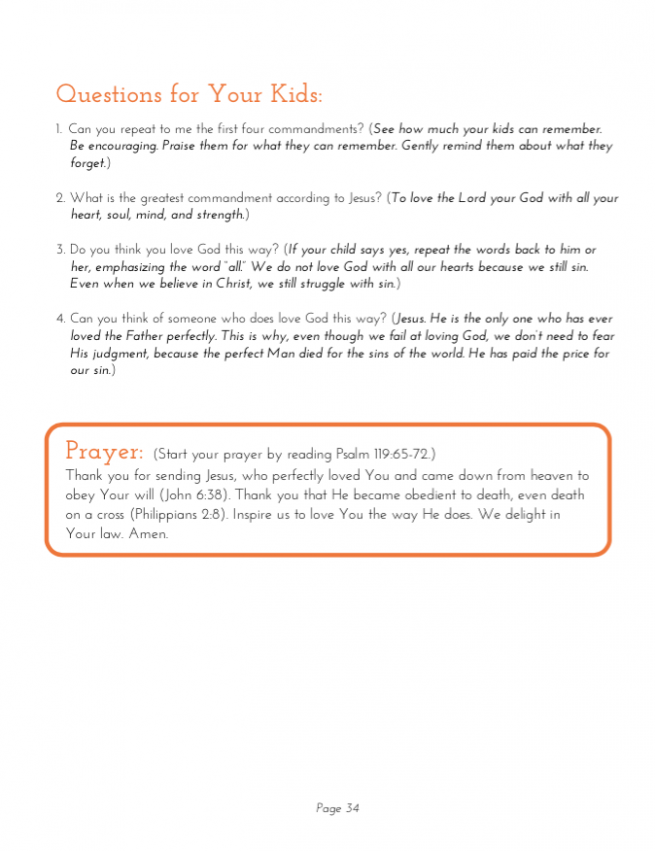 Questions for Your Kids:

1. Can you repeat to me the first four commandments? (See how much your kids can remember. Be encouraging. Praise them for what they can remember. Gently remind them about what they forget.)

2. What is the greatest commandment according to Jesus? (To love the Lord your God with all your heart, soul, mind, and strength.)

3. Do you think you love God this way? (If your child says yes, repeat the words back to him or her, emphasizing the word "all." We do not love God with all our hearts because we still sin. Even when we believe in Christ, we still struggle with sin.)

4. Can you think of someone who does love God this way? (Jesus. He is the only one who has ever loved the Father perfectly. This is why, even though we fail at loving God, we don't need to fear His judgment, because the perfect Man died for the sins of the world. He has paid the price for our sin.)

Prayer: (Start your prayer by reading Psalm 119:65-72.)
Thank you for sending Jesus, who perfectly loved You and came down from heaven to obey Your will (John 6:38). Thank you that He became obedient to death, even death on a cross (Philippians 2:8). Inspire us to love You the way He does. We delight in Your law. Amen.

Page 34